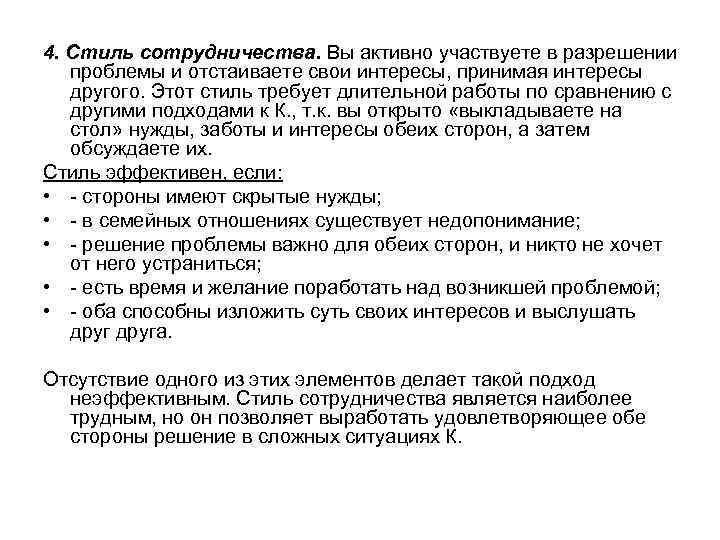 4. Стиль сотрудничества. Вы активно участвуете в разрешении проблемы и отстаиваете свои интересы, принимая интересы другого. Этот стиль требует длительной работы по сравнению с другими подходами к К., т.к. вы открыто «выкладываете на стол» нужды, заботы и интересы обеих сторон, а затем обсуждаете их.

Стиль эффективен, если:

• - стороны имеют скрытые нужды;
• - в семейных отношениях существует недопонимание;
• - решение проблемы важно для обеих сторон, и никто не хочет от него устраниться;
• - есть время и желание поработать над возникшей проблемой;
• - оба способны изложить суть своих интересов и выслушать друг друга.

Отсутствие одного из этих элементов делает такой подход неэффективным. Стиль сотрудничества является наиболее трудным, но он позволяет выработать удовлетворяющее обе стороны решение в сложных ситуациях К.